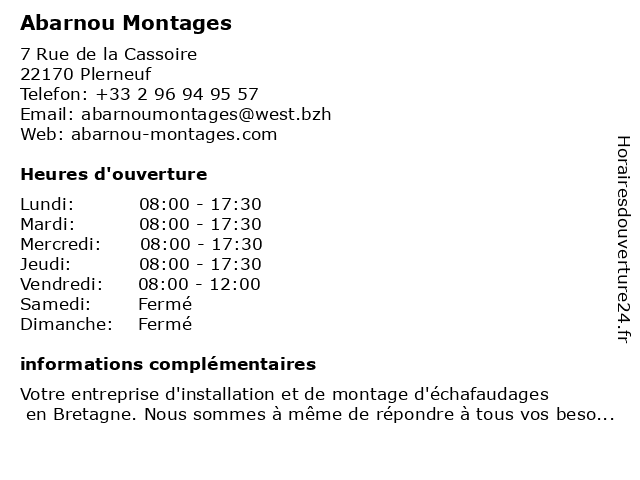 Abarnou Montages

7 Rue de la Cassoire
22170 Plerneuf
Telefon: +33 2 96 94 95 57
Email: abarnoumontages@west.bzh
Web: abarnou-montages.com

Heures d'ouverture

| | |
|---|---|
| Lundi: | 08:00 - 17:30 |
| Mardi: | 08:00 - 17:30 |
| Mercredi: | 08:00 - 17:30 |
| Jeudi: | 08:00 - 17:30 |
| Vendredi: | 08:00 - 12:00 |
| Samedi: | Fermé |
| Dimanche: | Fermé |

informations complémentaires

Votre entreprise d'installation et de montage d'échafaudages en Bretagne. Nous sommes à même de répondre à tous vos beso...

Horairesdouverture24.fr